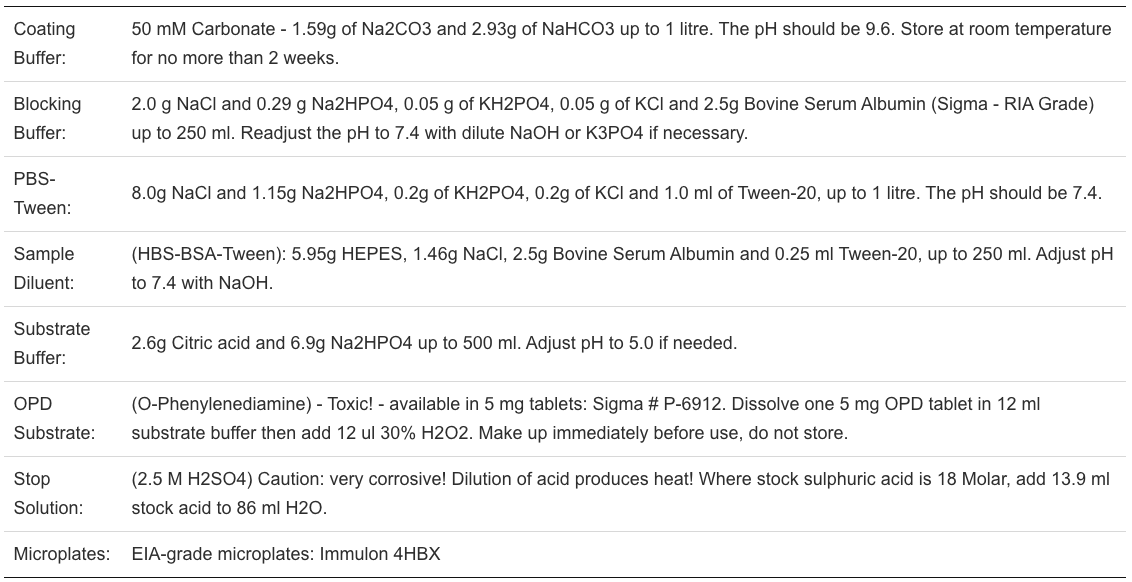 | | |
|---|---|
| Coating Buffer: | 50 mM Carbonate - 1.59g of Na2CO3 and 2.93g of NaHCO3 up to 1 litre. The pH should be 9.6. Store at room temperature for no more than 2 weeks. |
| Blocking Buffer: | 2.0 g NaCl and 0.29 g Na2HPO4, 0.05 g of KH2PO4, 0.05 g of KCl and 2.5g Bovine Serum Albumin (Sigma - RIA Grade) up to 250 ml. Readjust the pH to 7.4 with dilute NaOH or K3PO4 if necessary. |
| PBS-Tween: | 8.0g NaCl and 1.15g Na2HPO4, 0.2g of KH2PO4, 0.2g of KCl and 1.0 ml of Tween-20, up to 1 litre. The pH should be 7.4. |
| Sample Diluent: | (HBS-BSA-Tween): 5.95g HEPES, 1.46g NaCl, 2.5g Bovine Serum Albumin and 0.25 ml Tween-20, up to 250 ml. Adjust pH to 7.4 with NaOH. |
| Substrate Buffer: | 2.6g Citric acid and 6.9g Na2HPO4 up to 500 ml. Adjust pH to 5.0 if needed. |
| OPD Substrate: | (O-Phenylenediamine) - Toxic! - available in 5 mg tablets: Sigma # P-6912. Dissolve one 5 mg OPD tablet in 12 ml substrate buffer then add 12 ul 30% H2O2. Make up immediately before use, do not store. |
| Stop Solution: | (2.5 M H2SO4) Caution: very corrosive! Dilution of acid produces heat! Where stock sulphuric acid is 18 Molar, add 13.9 ml stock acid to 86 ml H2O. |
| Microplates: | EIA-grade microplates: Immulon 4HBX |